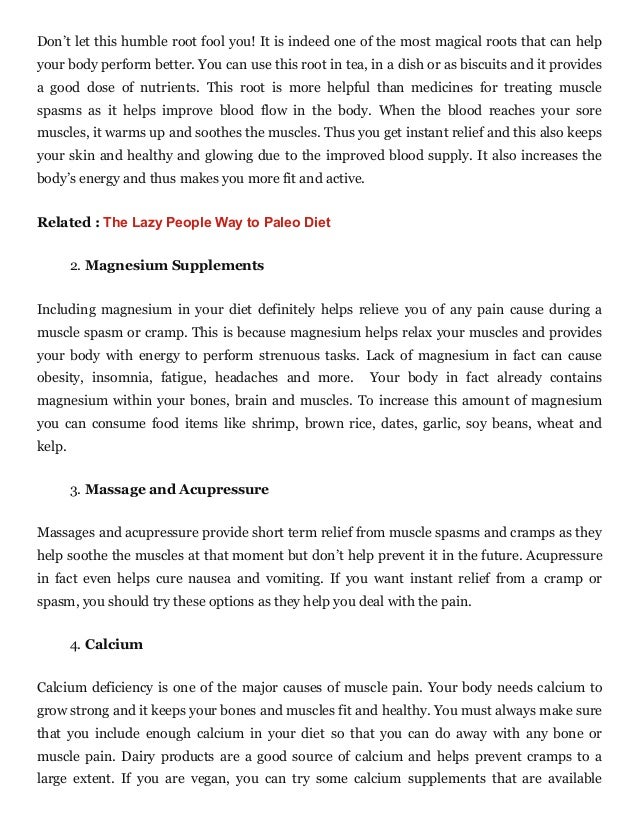 Don't let this humble root fool you! It is indeed one of the most magical roots that can help your body perform better. You can use this root in tea, in a dish or as biscuits and it provides a good dose of nutrients. This root is more helpful than medicines for treating muscle spasms as it helps improve blood flow in the body. When the blood reaches your sore muscles, it warms up and soothes the muscles. Thus you get instant relief and this also keeps your skin and healthy and glowing due to the improved blood supply. It also increases the body's energy and thus makes you more fit and active.

Related : The Lazy People Way to Paleo Diet

2. Magnesium Supplements

Including magnesium in your diet definitely helps relieve you of any pain cause during a muscle spasm or cramp. This is because magnesium helps relax your muscles and provides your body with energy to perform strenuous tasks. Lack of magnesium in fact can cause obesity, insomnia, fatigue, headaches and more. Your body in fact already contains magnesium within your bones, brain and muscles. To increase this amount of magnesium you can consume food items like shrimp, brown rice, dates, garlic, soy beans, wheat and kelp.

3. Massage and Acupressure

Massages and acupressure provide short term relief from muscle spasms and cramps as they help soothe the muscles at that moment but don't help prevent it in the future. Acupressure in fact even helps cure nausea and vomiting. If you want instant relief from a cramp or spasm, you should try these options as they help you deal with the pain.

4. Calcium

Calcium deficiency is one of the major causes of muscle pain. Your body needs calcium to grow strong and it keeps your bones and muscles fit and healthy. You must always make sure that you include enough calcium in your diet so that you can do away with any bone or muscle pain. Dairy products are a good source of calcium and helps prevent cramps to a large extent. If you are vegan, you can try some calcium supplements that are available